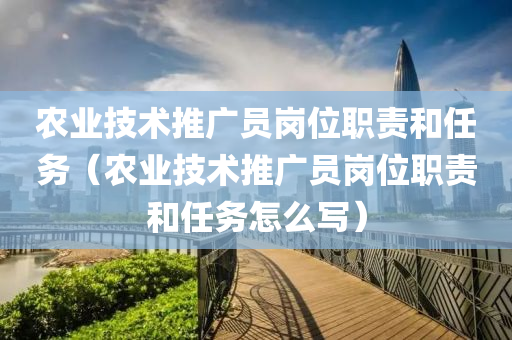 农业技术推广员岗位职责和任务（农业技术推广员岗位职责和任务怎么写）